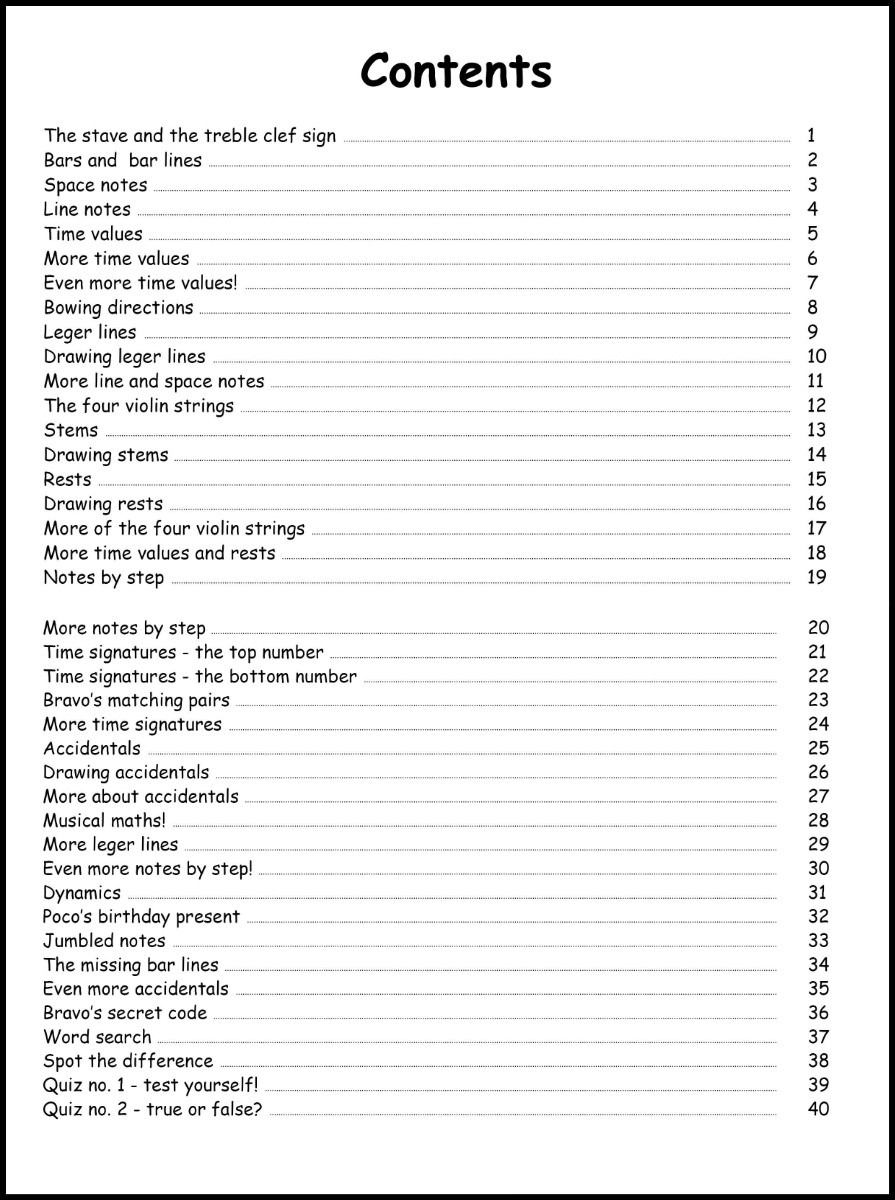 Contents

The stave and the treble clef sign 1
Bars and bar lines 2
Space notes 3
Line notes 4
Time values 5
More time values 6
Even more time values! 7
Bowing directions 8
Leger lines 9
Drawing leger lines 10
More line and space notes 11
The four violin strings 12
Stems 13
Drawing stems 14
Rests 15
Drawing rests 16
More of the four violin strings 17
More time values and rests 18
Notes by step 19

More notes by step 20
Time signatures - the top number 21
Time signatures - the bottom number 22
Bravo's matching pairs 23
More time signatures 24
Accidentals 25
Drawing accidentals 26
More about accidentals 27
Musical maths! 28
More leger lines 29
Even more notes by step! 30
Dynamics 31
Poco's birthday present 32
Jumbled notes 33
The missing bar lines 34
Even more accidentals 35
Bravo's secret code 36
Word search 37
Spot the difference 38
Quiz no. 1 - test yourself! 39
Quiz no. 2 - true or false? 40